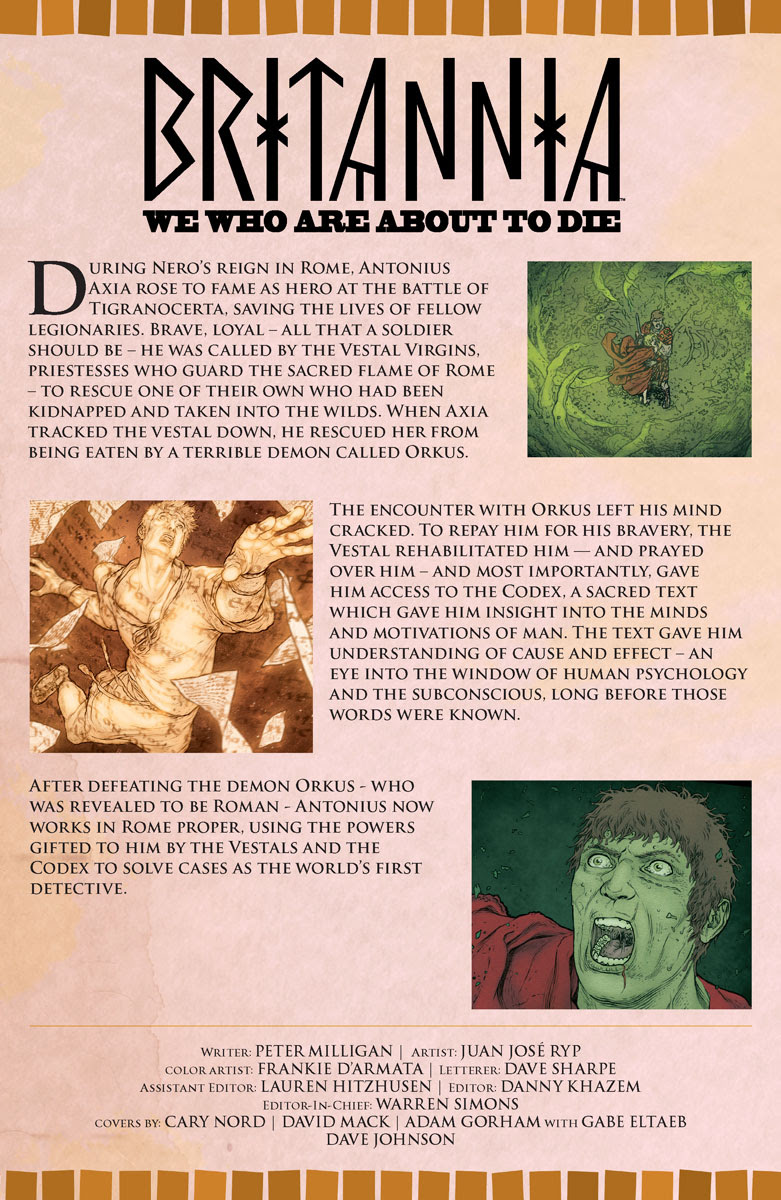 BRITANNIA™

WE WHO ARE ABOUT TO DIE

During Nero's reign in Rome, Antonius Axia rose to fame as hero at the battle of Tigranocerta, saving the lives of fellow legionaries. Brave, loyal – all that a soldier should be – he was called by the Vestal Virgins, priestesses who guard the sacred flame of Rome – to rescue one of their own who had been kidnapped and taken into the wilds. When Axia tracked the vestal down, he rescued her from being eaten by a terrible demon called Orkus.

The encounter with Orkus left his mind cracked. To repay him for his bravery, the Vestal rehabilitated him — and prayed over him – and most importantly, gave him access to the Codex, a sacred text which gave him insight into the minds and motivations of man. The text gave him understanding of cause and effect – an eye into the window of human psychology and the subconscious, long before those words were known.

After defeating the demon Orkus - who was revealed to be Roman - Antonius now works in Rome proper, using the powers gifted to him by the Vestals and the Codex to solve cases as the world's first detective.

Writer: PETER MILLIGAN | Artist: JUAN JOSÉ RYP
Color Artist: FRANKIE D'ARMATA | Letterer: DAVE SHARPE
Assistant Editor: LAUREN HITZHUSEN | Editor: DANNY KHAZEM
Editor-In-Chief: WARREN SIMONS
Covers by: CARY NORD | DAVID MACK | ADAM GORHAM with GABE ELTAEB
DAVE JOHNSON